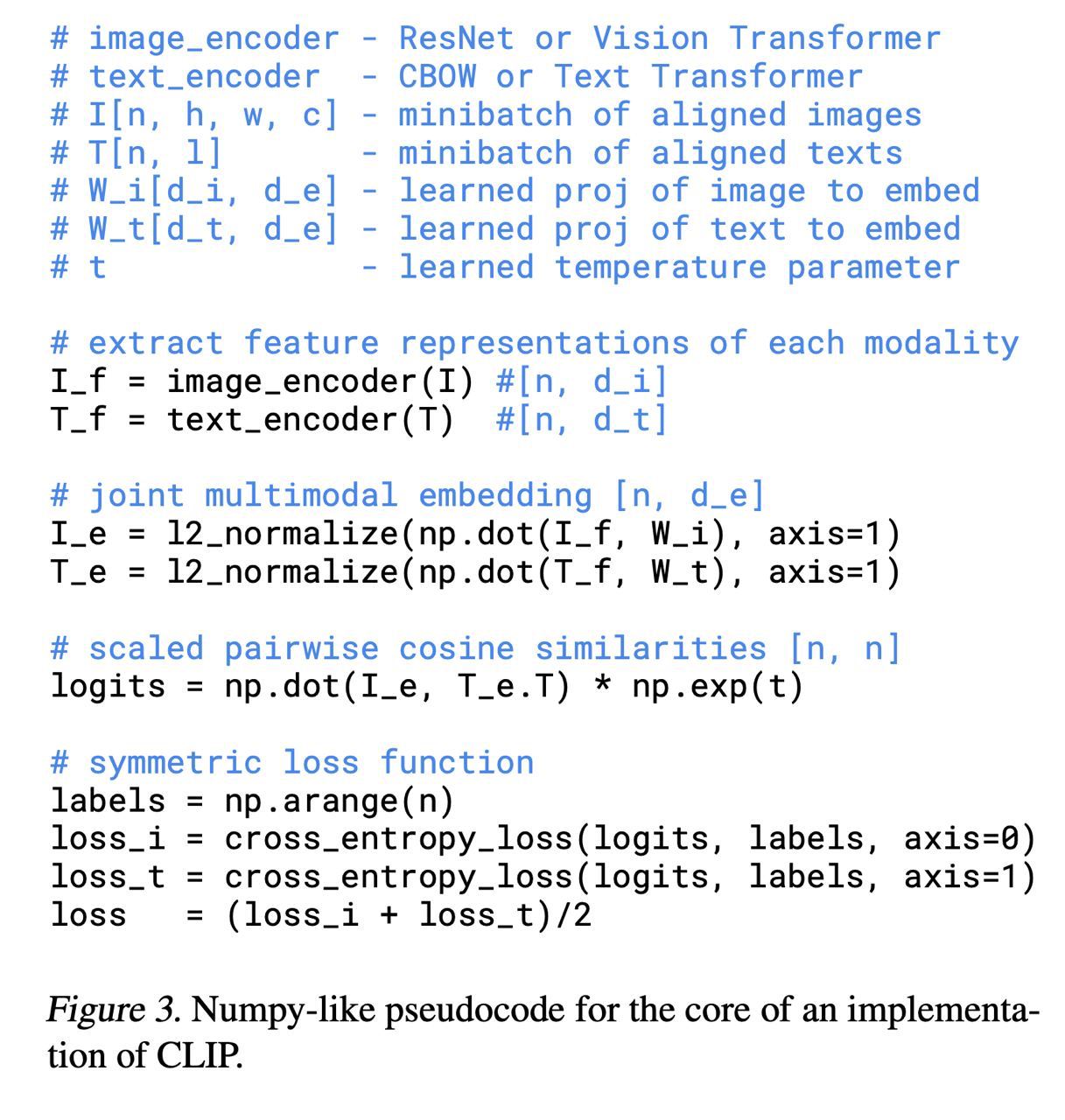 # image_encoder - ResNet or Vision Transformer
# text_encoder  - CBOW or Text Transformer
# I[n, h, w, c] - minibatch of aligned images
# T[n, l]       - minibatch of aligned texts
# W_i[d_i, d_e] - learned proj of image to embed
# W_t[d_t, d_e] - learned proj of text to embed
# t             - learned temperature parameter

# extract feature representations of each modality
I_f = image_encoder(I) #[n, d_i]
T_f = text_encoder(T)  #[n, d_t]

# joint multimodal embedding [n, d_e]
I_e = l2_normalize(np.dot(I_f, W_i), axis=1)
T_e = l2_normalize(np.dot(T_f, W_t), axis=1)

# scaled pairwise cosine similarities [n, n]
logits = np.dot(I_e, T_e.T) * np.exp(t)

# symmetric loss function
labels = np.arange(n)
loss_i = cross_entropy_loss(logits, labels, axis=0)
loss_t = cross_entropy_loss(logits, labels, axis=1)
loss   = (loss_i + loss_t)/2

Figure 3. Numpy-like pseudocode for the core of an implementation of CLIP.